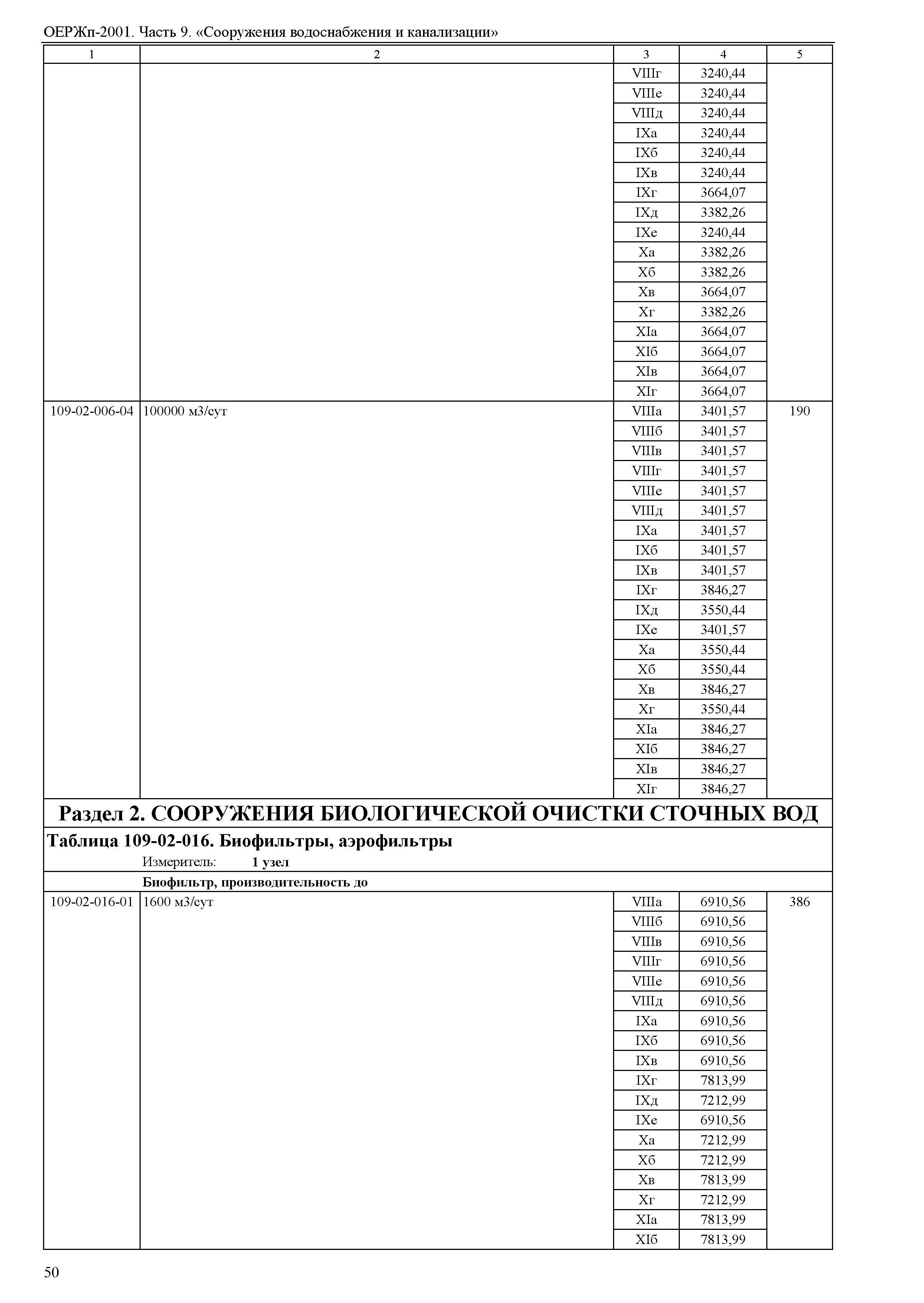 ОЕРЖп-2001. Часть 9. «Сооружения водоснабжения и канализации»

| 1 | 2 | 3 | 4 | 5 |
|---|---|---|---|---|
| | | VIIIг | 3240,44 | |
| | | VIIIе | 3240,44 | |
| | | VIIIд | 3240,44 | |
| | | IXа | 3240,44 | |
| | | IXб | 3240,44 | |
| | | IXв | 3240,44 | |
| | | IXг | 3664,07 | |
| | | IXд | 3382,26 | |
| | | IXе | 3240,44 | |
| | | Xа | 3382,26 | |
| | | Xб | 3382,26 | |
| | | Xв | 3664,07 | |
| | | Xг | 3382,26 | |
| | | XIа | 3664,07 | |
| | | XIб | 3664,07 | |
| | | XIв | 3664,07 | |
| | | XIг | 3664,07 | |
| 109-02-006-04 | 100000 м3/сут | VIIIа | 3401,57 | 190 |
| | | VIIIб | 3401,57 | |
| | | VIIIв | 3401,57 | |
| | | VIIIг | 3401,57 | |
| | | VIIIе | 3401,57 | |
| | | VIIIд | 3401,57 | |
| | | IXа | 3401,57 | |
| | | IXб | 3401,57 | |
| | | IXв | 3401,57 | |
| | | IXг | 3846,27 | |
| | | IXд | 3550,44 | |
| | | IXе | 3401,57 | |
| | | Xа | 3550,44 | |
| | | Xб | 3550,44 | |
| | | Xв | 3846,27 | |
| | | Xг | 3550,44 | |
| | | XIа | 3846,27 | |
| | | XIб | 3846,27 | |
| | | XIв | 3846,27 | |
| | | XIг | 3846,27 | |

Раздел 2. СООРУЖЕНИЯ БИОЛОГИЧЕСКОЙ ОЧИСТКИ СТОЧНЫХ ВОД

Таблица 109-02-016. Биофильтры, аэрофильтры

Измеритель: 1 узел

Биофильтр, производительность до

| | | | | |
|---|---|---|---|---|
| 109-02-016-01 | 1600 м3/сут | VIIIа | 6910,56 | 386 |
| | | VIIIб | 6910,56 | |
| | | VIIIв | 6910,56 | |
| | | VIIIг | 6910,56 | |
| | | VIIIе | 6910,56 | |
| | | VIIIд | 6910,56 | |
| | | IXа | 6910,56 | |
| | | IXб | 6910,56 | |
| | | IXв | 6910,56 | |
| | | IXг | 7813,99 | |
| | | IXд | 7212,99 | |
| | | IXе | 6910,56 | |
| | | Xа | 7212,99 | |
| | | Xб | 7212,99 | |
| | | Xв | 7813,99 | |
| | | Xг | 7212,99 | |
| | | XIа | 7813,99 | |
| | | XIб | 7813,99 | |

50